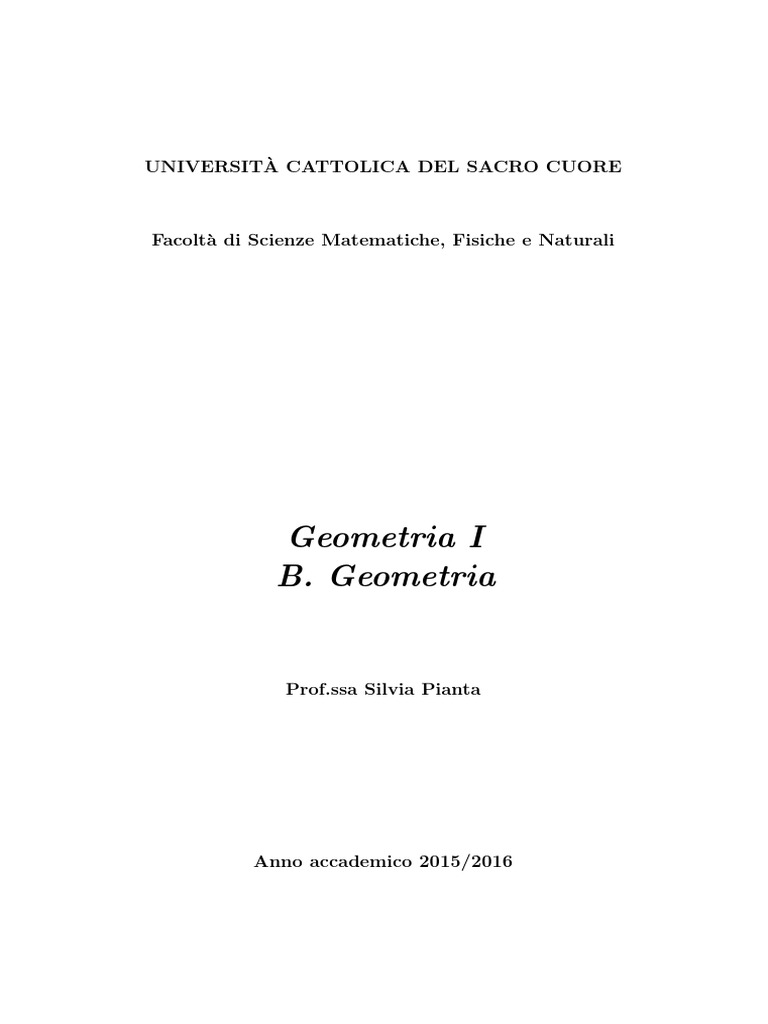 UNIVERSITÀ CATTOLICA DEL SACRO CUORE

Facoltà di Scienze Matematiche, Fisiche e Naturali

Geometria I
B. Geometria

Prof.ssa Silvia Pianta

Anno accademico 2015/2016